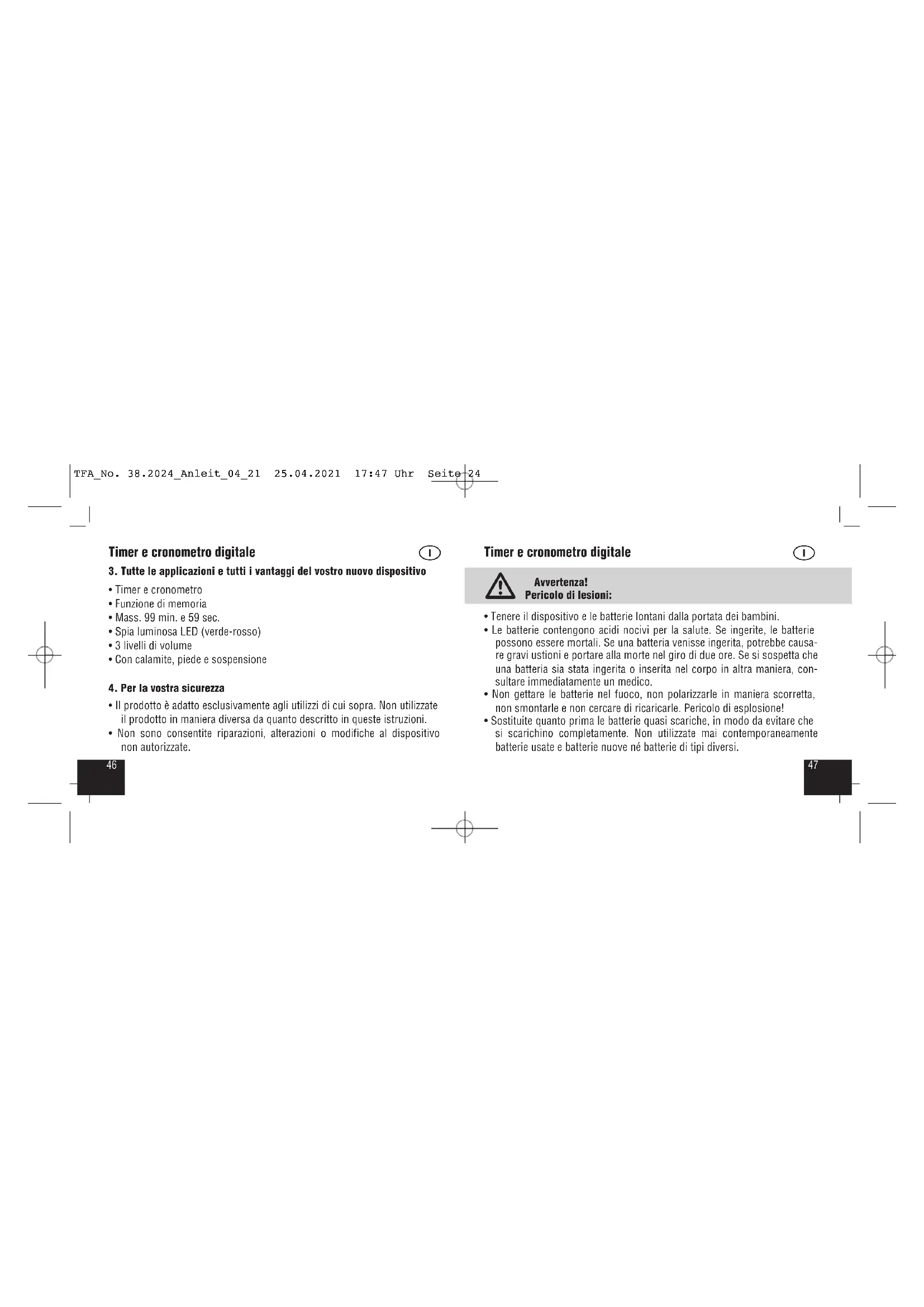 TFA_No. 38.2024_Anleit_04_21 25.04.2021 17:47 Uhr Seite 24

Timer e cronometro digitale

I

3. Tutte le applicazioni e tutti i vantaggi del vostro nuovo dispositivo

• Timer e cronometro
• Funzione di memoria
• Mass. 99 min. e 59 sec.
• Spia luminosa LED (verde-rosso)
• 3 livelli di volume
• Con calamite, piede e sospensione

4. Per la vostra sicurezza

• Il prodotto è adatto esclusivamente agli utilizzi di cui sopra. Non utilizzate il prodotto in maniera diversa da quanto descritto in queste istruzioni.
• Non sono consentite riparazioni, alterazioni o modifiche al dispositivo non autorizzate.

46

Timer e cronometro digitale

I

Avvertenza!
Pericolo di lesioni:

• Tenere il dispositivo e le batterie lontani dalla portata dei bambini.
• Le batterie contengono acidi nocivi per la salute. Se ingerite, le batterie possono essere mortali. Se una batteria venisse ingerita, potrebbe causare gravi ustioni e portare alla morte nel giro di due ore. Se si sospetta che una batteria sia stata ingerita o inserita nel corpo in altra maniera, consultare immediatamente un medico.
• Non gettare le batterie nel fuoco, non polarizzarle in maniera scorretta, non smontarle e non cercare di ricaricarle. Pericolo di esplosione!
• Sostituite quanto prima le batterie quasi scariche, in modo da evitare che si scarichino completamente. Non utilizzate mai contemporaneamente batterie usate e batterie nuove né batterie di tipi diversi.

47